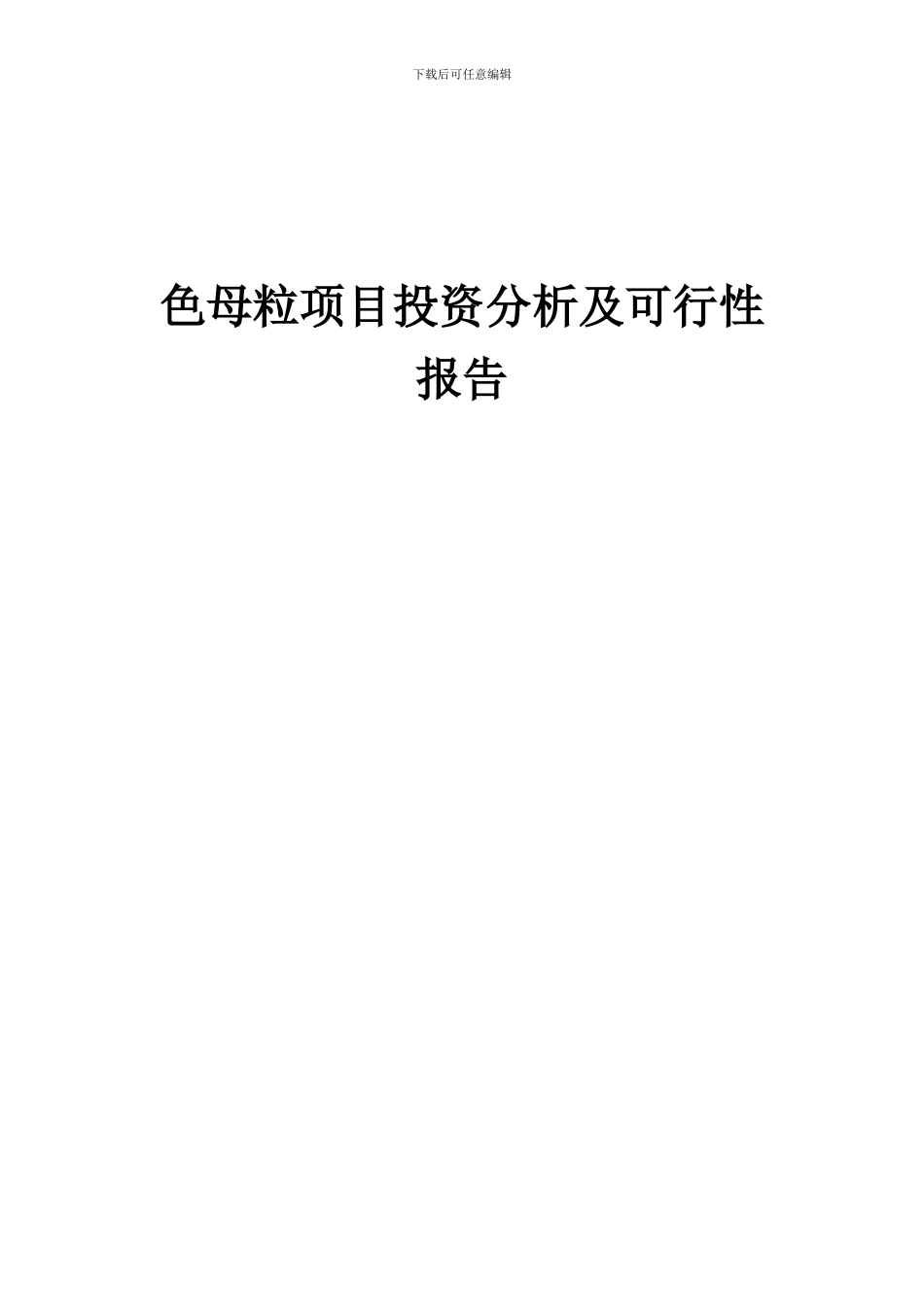 下载后可任意编辑

色母粒项目投资分析及可行性报告